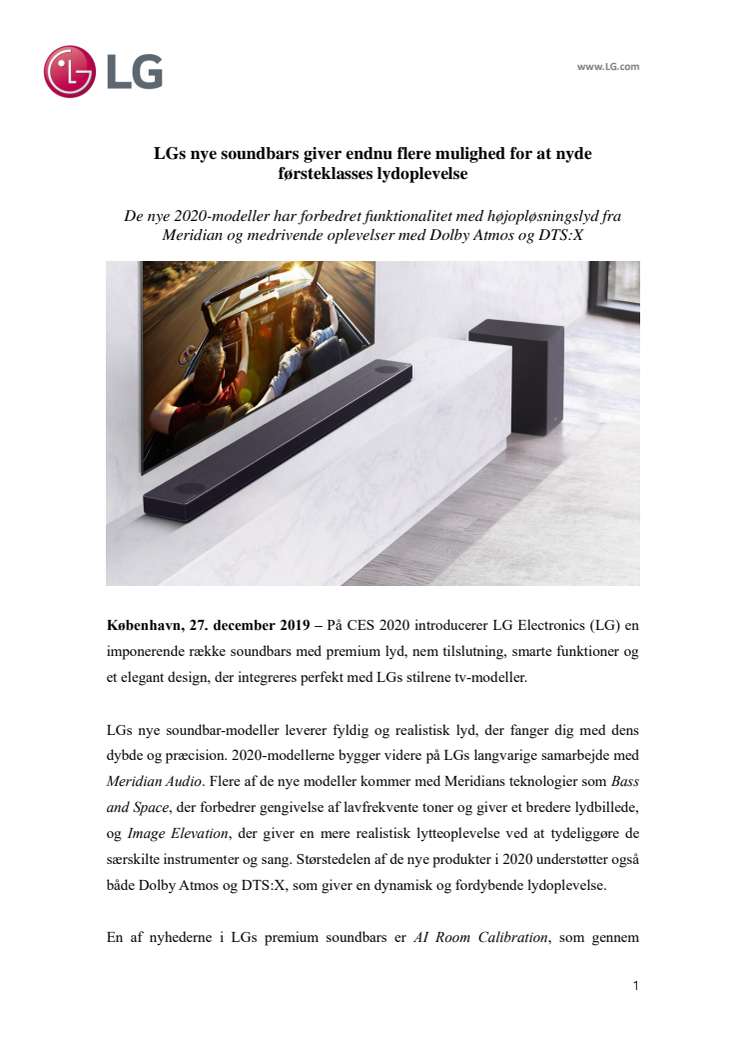 LG

www.LG.com

LGs nye soundbars giver endnu flere mulighed for at nyde førsteklasses lydoplevelse

De nye 2020-modeller har forbedret funktionalitet med højopløsningslyd fra Meridian og medrivende oplevelser med Dolby Atmos og DTS:X

København, 27. december 2019 – På CES 2020 introducerer LG Electronics (LG) en imponerende række soundbars med premium lyd, nem tilslutning, smarte funktioner og et elegant design, der integreres perfekt med LGs stilrene tv-modeller.

LGs nye soundbar-modeller leverer fyldig og realistisk lyd, der fanger dig med dens dybde og præcision. 2020-modellerne bygger videre på LGs langvarige samarbejde med Meridian Audio. Flere af de nye modeller kommer med Meridians teknologier som Bass and Space, der forbedrer gengivelse af lavfrekvente toner og giver et bredere lydbillede, og Image Elevation, der giver en mere realistisk lytteoplevelse ved at tydeliggøre de særskilte instrumenter og sang. Størstedelen af de nye produkter i 2020 understøtter også både Dolby Atmos og DTS:X, som giver en dynamisk og fordybende lydoplevelse.

En af nyhederne i LGs premium soundbars er AI Room Calibration, som gennem

1